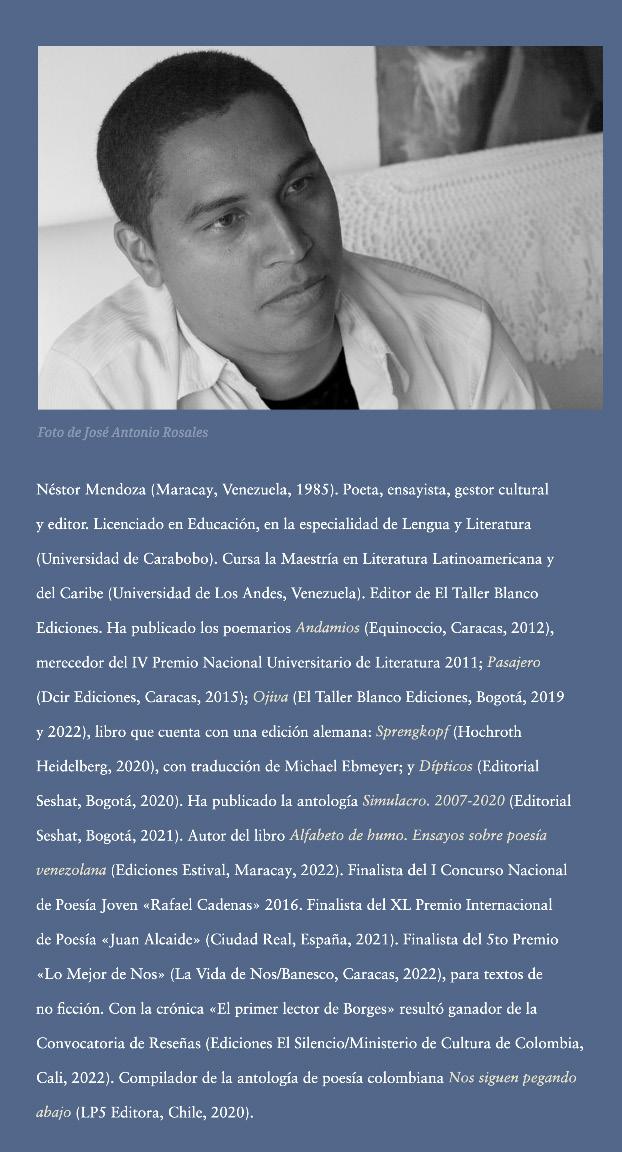 Foto de José Antonio Rosales

Néstor Mendoza (Maracay, Venezuela, 1985). Poeta, ensayista, gestor cultural y editor. Licenciado en Educación, en la especialidad de Lengua y Literatura (Universidad de Carabobo). Cursa la Maestría en Literatura Latinoamericana y del Caribe (Universidad de Los Andes, Venezuela). Editor de El Taller Blanco Ediciones. Ha publicado los poemarios Andamios (Equinoccio, Caracas, 2012), merecedor del IV Premio Nacional Universitario de Literatura 2011; Pasajero (Dcir Ediciones, Caracas, 2015); Ojiva (El Taller Blanco Ediciones, Bogotá, 2019 y 2022), libro que cuenta con una edición alemana: Sprengkopf (Hochroth Heidelberg, 2020), con traducción de Michael Ebmeyer; y Dípticos (Editorial Seshat, Bogotá, 2020). Ha publicado la antología Simulacro. 2007-2020 (Editorial Seshat, Bogotá, 2021). Autor del libro Alfabeto de humo. Ensayos sobre poesía venezolana (Ediciones Estival, Maracay, 2022). Finalista del I Concurso Nacional de Poesía Joven «Rafael Cadenas» 2016. Finalista del XL Premio Internacional de Poesía «Juan Alcaide» (Ciudad Real, España, 2021). Finalista del 5to Premio «Lo Mejor de Nos» (La Vida de Nos/Banesco, Caracas, 2022), para textos de no ficción. Con la crónica «El primer lector de Borges» resultó ganador de la Convocatoria de Reseñas (Ediciones El Silencio/Ministerio de Cultura de Colombia, Cali, 2022). Compilador de la antología de poesía colombiana Nos siguen pegando abajo (LP5 Editora, Chile, 2020).